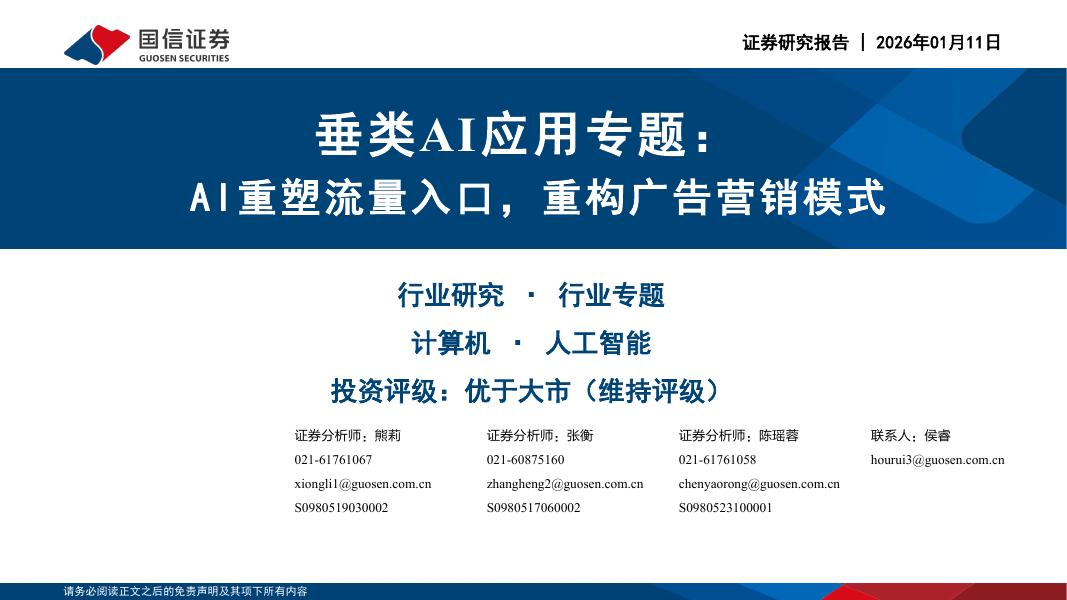 国信证券
GUOSEN SECURITIES

证券研究报告 | 2026年01月11日

垂类AI应用专题：
AI重塑流量入口，重构广告营销模式

行业研究 · 行业专题

计算机 · 人工智能

投资评级：优于大市（维持评级）

证券分析师：熊莉
021-61761067
xiongli1@guosen.com.cn
S0980519030002

证券分析师：张衡
021-60875160
zhangheng2@guosen.com.cn
S0980517060002

证券分析师：陈瑶蓉
021-61761058
chenyaorong@guosen.com.cn
S0980523100001

联系人：侯睿
hourui3@guosen.com.cn

请务必阅读正文之后的免责声明及其项下所有内容